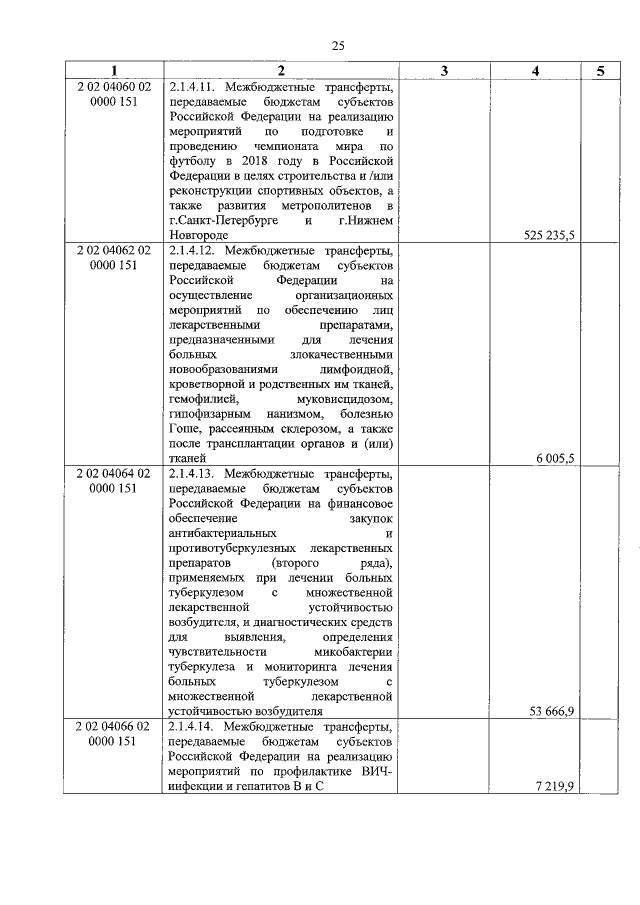 25

| 1 | 2 | 3 | 4 | 5 |
|---|---|---|---|---|
| 2 02 04060 02 0000 151 | 2.1.4.11. Межбюджетные трансферты, передаваемые бюджетам субъектов Российской Федерации на реализацию мероприятий по подготовке и проведению чемпионата мира по футболу в 2018 году в Российской Федерации в целях строительства и /или реконструкции спортивных объектов, а также развития метрополитенов в г.Санкт-Петербурге и г.Нижнем Новгороде | | 525 235,5 | |
| 2 02 04062 02 0000 151 | 2.1.4.12. Межбюджетные трансферты, передаваемые бюджетам субъектов Российской Федерации на осуществление организационных мероприятий по обеспечению лиц лекарственными препаратами, предназначенными для лечения больных злокачественными новообразованиями лимфоидной, кроветворной и родственных им тканей, гемофилией, муковисцидозом, гипофизарным нанизмом, болезнью Гоше, рассеянным склерозом, а также после трансплантации органов и (или) тканей | | 6 005,5 | |
| 2 02 04064 02 0000 151 | 2.1.4.13. Межбюджетные трансферты, передаваемые бюджетам субъектов Российской Федерации на финансовое обеспечение закупок антибактериальных и противотуберкулезных лекарственных препаратов (второго ряда), применяемых при лечении больных туберкулезом с множественной лекарственной устойчивостью возбудителя, и диагностических средств для выявления, определения чувствительности микобактерии туберкулеза и мониторинга лечения больных туберкулезом с множественной лекарственной устойчивостью возбудителя | | 53 666,9 | |
| 2 02 04066 02 0000 151 | 2.1.4.14. Межбюджетные трансферты, передаваемые бюджетам субъектов Российской Федерации на реализацию мероприятий по профилактике ВИЧ-инфекции и гепатитов В и С | | 7 219,9 | |